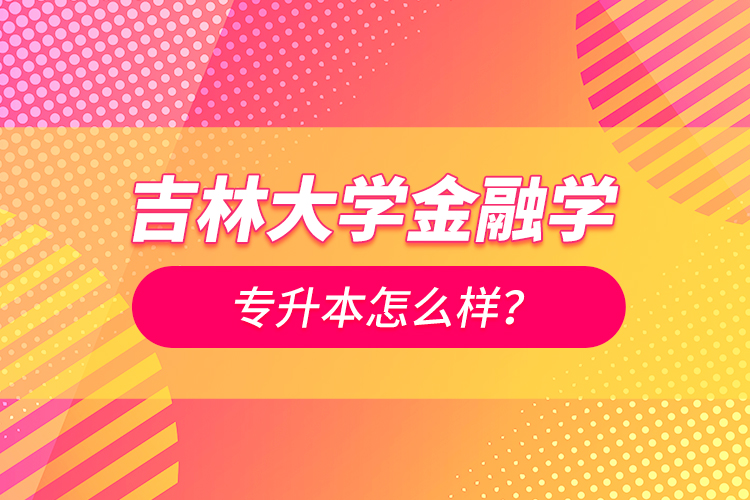 吉林大学金融学

专升本怎么样？